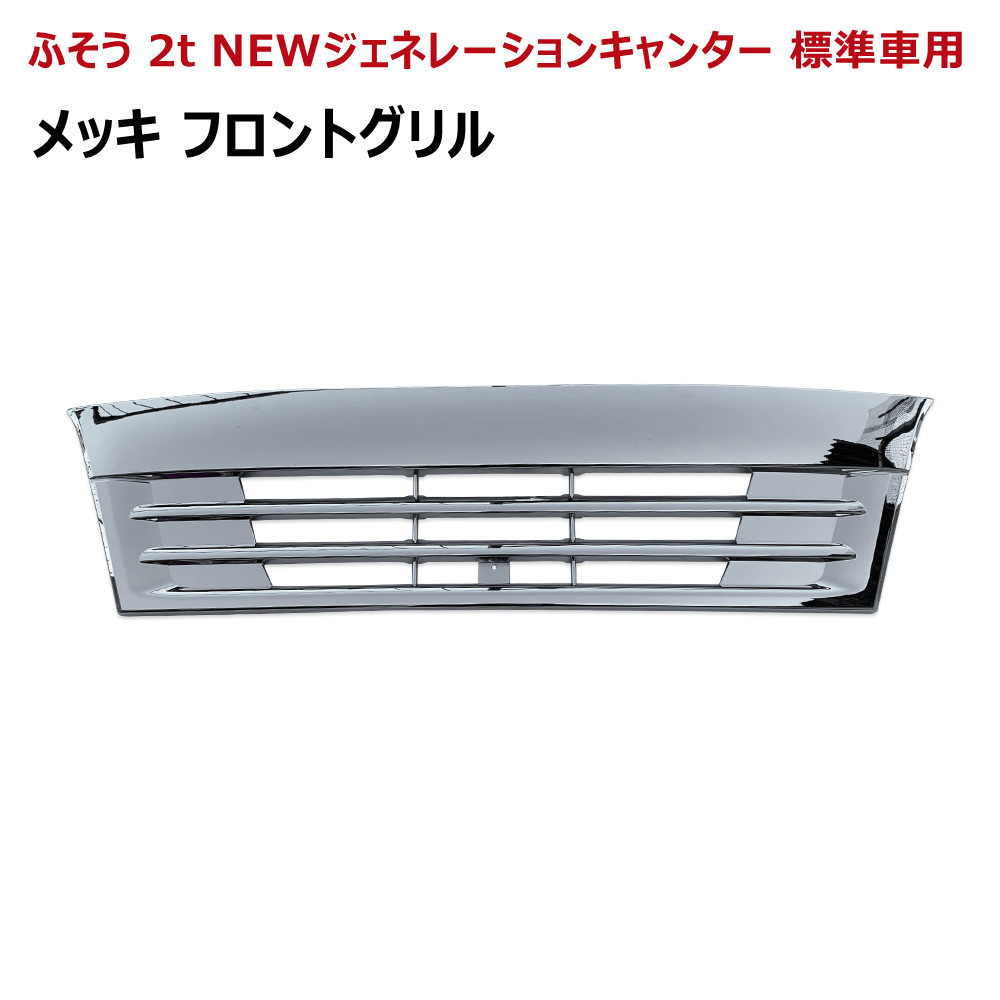 ふそう 2t NEWジェネレーションキャンター 標準車用

メッキ フロントグリル